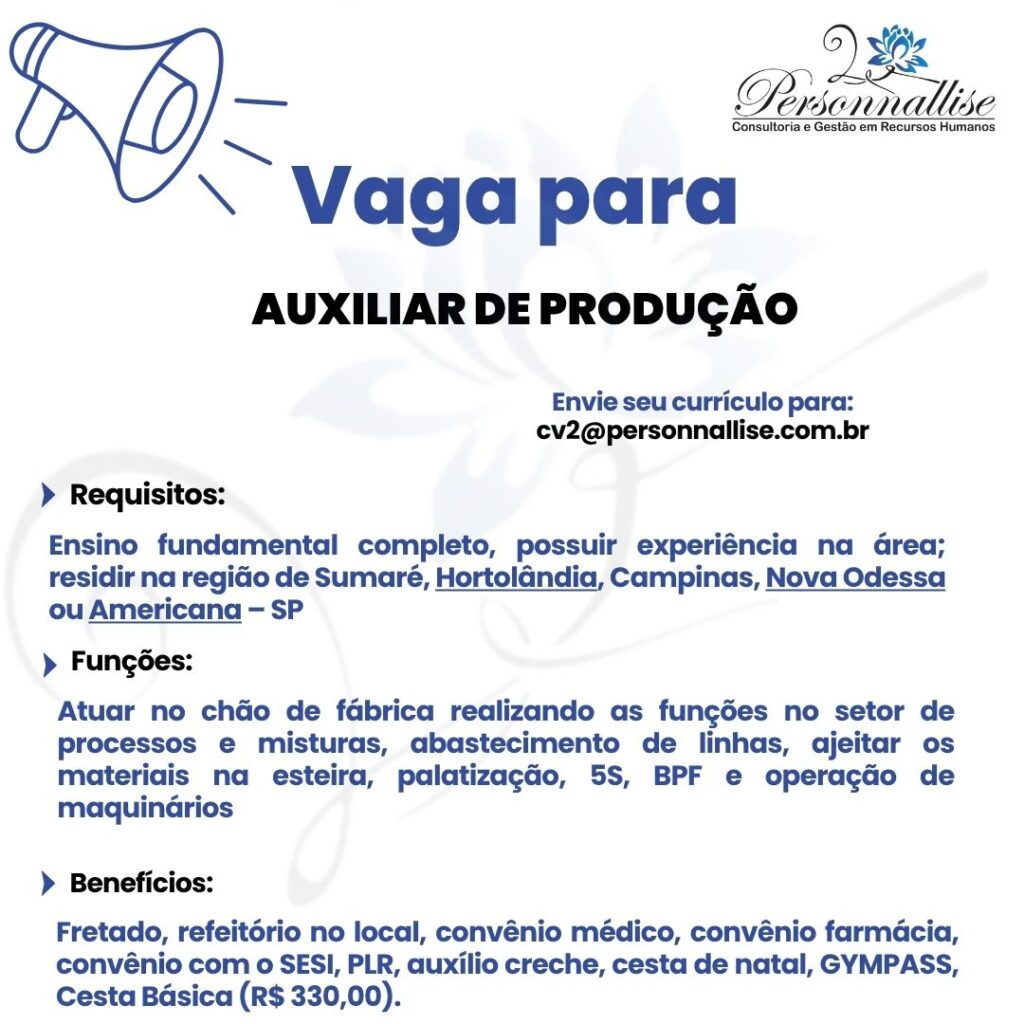 Personnallise
Consultoria e Gestão em Recursos Humanos

Vaga para

AUXILIAR DE PRODUÇÃO

Envie seu currículo para:
cv2@personnallise.com.br

Requisitos:

Ensino fundamental completo, possuir experiência na área; residir na região de Sumaré, Hortolândia, Campinas, Nova Odessa ou Americana – SP

Funções:

Atuar no chão de fábrica realizando as funções no setor de processos e misturas, abastecimento de linhas, ajeitar os materiais na esteira, palatização, 5S, BPF e operação de maquinários

Benefícios:

Fretado, refeitório no local, convênio médico, convênio farmácia, convênio com o SESI, PLR, auxílio creche, cesta de natal, GYMPASS, Cesta Básica (R$ 330,00).